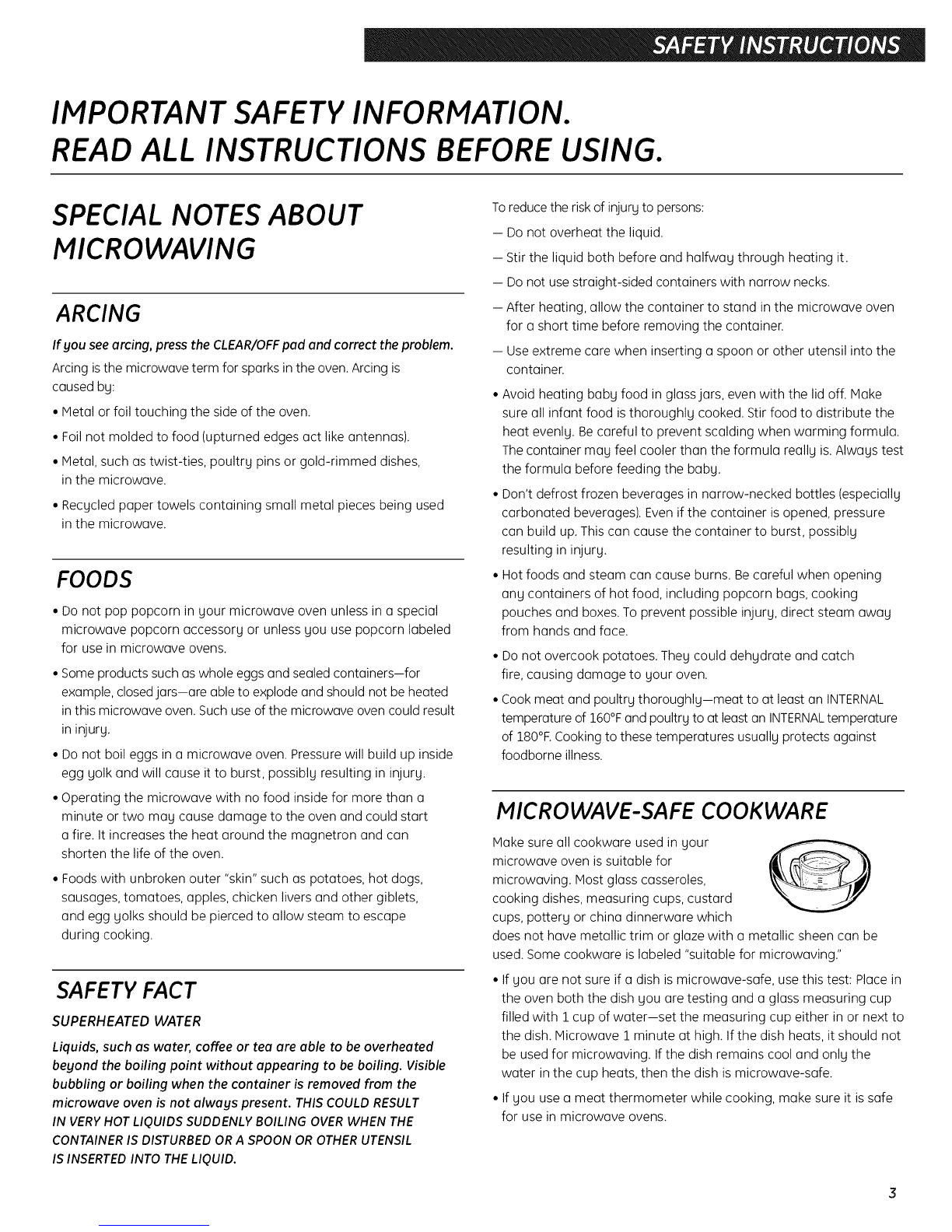 SAFETY INSTRUCTIONS

IMPORTANT SAFETY INFORMATION. READ ALL INSTRUCTIONS BEFORE USING.

SPECIAL NOTES ABOUT MICROWAVING

ARCING

If you see arcing, press the CLEAR/OFF pad and correct the problem.

Arcing is the microwave term for sparks in the oven. Arcing is caused by:

• Metal or foil touching the side of the oven.

• Foil not molded to food (upturned edges act like antennas).

• Metal, such as twist-ties, poultry pins or gold-rimmed dishes, in the microwave.

• Recycled paper towels containing small metal pieces being used in the microwave.

FOODS

• Do not pop popcorn in your microwave oven unless in a special microwave popcorn accessory or unless you use popcorn labeled for use in microwave ovens.

• Some products such as whole eggs and sealed containers—for example, closed jars—are able to explode and should not be heated in this microwave oven. Such use of the microwave oven could result in injury.

• Do not boil eggs in a microwave oven. Pressure will build up inside egg yolk and will cause it to burst, possibly resulting in injury.

• Operating the microwave with no food inside for more than a minute or two may cause damage to the oven and could start a fire. It increases the heat around the magnetron and can shorten the life of the oven.

• Foods with unbroken outer "skin" such as potatoes, hot dogs, sausages, tomatoes, apples, chicken livers and other giblets, and egg yolks should be pierced to allow steam to escape during cooking.

SAFETY FACT

SUPERHEATED WATER

Liquids, such as water, coffee or tea are able to be overheated beyond the boiling point without appearing to be boiling. Visible bubbling or boiling when the container is removed from the microwave oven is not always present. THIS COULD RESULT IN VERY HOT LIQUIDS SUDDENLY BOILING OVER WHEN THE CONTAINER IS DISTURBED OR A SPOON OR OTHER UTENSIL IS INSERTED INTO THE LIQUID.

To reduce the risk of injury to persons:

— Do not overheat the liquid.

— Stir the liquid both before and halfway through heating it.

— Do not use straight-sided containers with narrow necks.

— After heating, allow the container to stand in the microwave oven for a short time before removing the container.

— Use extreme care when inserting a spoon or other utensil into the container.

• Avoid heating baby food in glass jars, even with the lid off. Make sure all infant food is thoroughly cooked. Stir food to distribute the heat evenly. Be careful to prevent scalding when warming formula. The container may feel cooler than the formula really is. Always test the formula before feeding the baby.

• Don't defrost frozen beverages in narrow-necked bottles (especially carbonated beverages). Even if the container is opened, pressure can build up. This can cause the container to burst, possibly resulting in injury.

• Hot foods and steam can cause burns. Be careful when opening any containers of hot food, including popcorn bags, cooking pouches and boxes. To prevent possible injury, direct steam away from hands and face.

• Do not overcook potatoes. They could dehydrate and catch fire, causing damage to your oven.

• Cook meat and poultry thoroughly—meat to at least an INTERNAL temperature of 160°F and poultry to at least an INTERNAL temperature of 180°F. Cooking to these temperatures usually protects against foodborne illness.

MICROWAVE-SAFE COOKWARE

Make sure all cookware used in your microwave oven is suitable for microwaving. Most glass casseroles, cooking dishes, measuring cups, custard cups, pottery or china dinnerware which does not have metallic trim or glaze with a metallic sheen can be used. Some cookware is labeled "suitable for microwaving."

• If you are not sure if a dish is microwave-safe, use this test: Place in the oven both the dish you are testing and a glass measuring cup filled with 1 cup of water—set the measuring cup either in or next to the dish. Microwave 1 minute at high. If the dish heats, it should not be used for microwaving. If the dish remains cool and only the water in the cup heats, then the dish is microwave-safe.

• If you use a meat thermometer while cooking, make sure it is safe for use in microwave ovens.

3